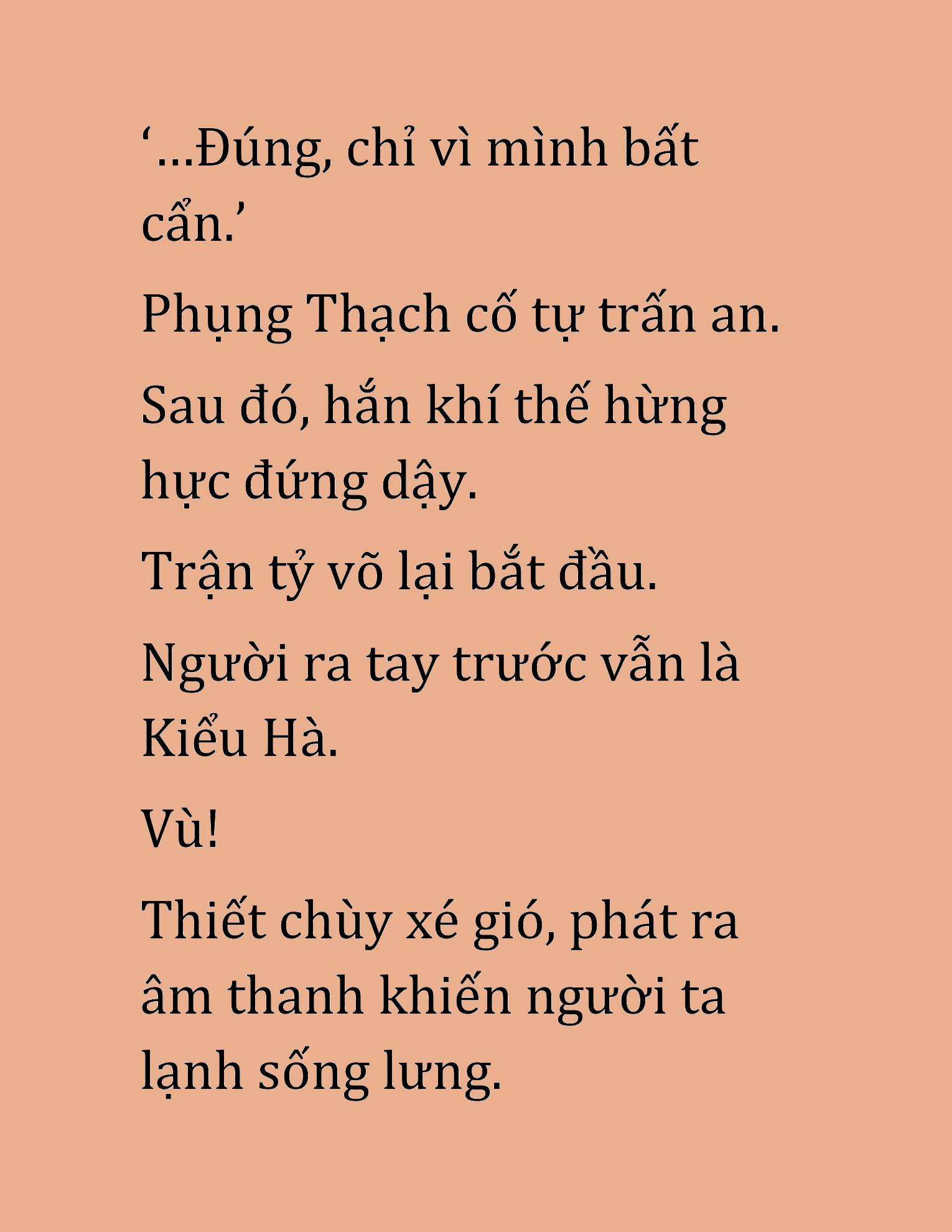 ‘...Đúng, chỉ vì mình bất cẩn.’

Phụng Thạch cố tự trấn an.

Sau đó, hắn khí thế hừng hực đứng dậy.

Trận tỷ võ lại bắt đầu.

Người ra tay trước vẫn là Kiểu Hà.

Vù!

Thiết chùy xé gió, phát ra âm thanh khiến người ta lạnh sống lưng.